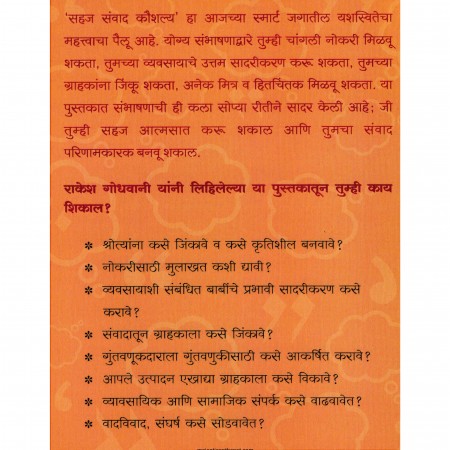 'सहज संवाद कौशल्य' हा आजच्या स्मार्ट जगातील यशस्वितेचा महत्त्वाचा पैलू आहे. योग्य संभाषणाद्वारे तुम्ही चांगली नोकरी मिळवू शकता, तुमच्या व्यवसायाचे उत्तम सादरीकरण करू शकता, तुमच्या ग्राहकांना जिंकू शकता, अनेक मित्र व हितचिंतक मिळवू शकता. या पुस्तकात संभाषणाची ही कला सोप्या रीतीने सादर केली आहे; जी तुम्ही सहज आत्मसात करू शकाल आणि तुमचा संवाद परिणामकारक बनवू शकाल.

राकेश गोधवानी यांनी लिहिलेल्या या पुस्तकातून तुम्ही काय शिकाल?

* श्रोत्यांना कसे जिंकावे व कसे कृतिशील बनवावे?
* नोकरीसाठी मुलाखत कशी द्यावी?
* व्यवसायाशी संबंधित बाबींचे प्रभावी सादरीकरण कसे करावे?
* संवादातून ग्राहकाला कसे जिंकावे?
* गुंतवणूकदाराला गुंतवणुकीसाठी कसे आकर्षित करावे?
* आपले उत्पादन एखाद्या ग्राहकाला कसे विकावे?
* व्यावसायिक आणि सामाजिक संपर्क कसे वाढवावेत?
* वादविवाद, संघर्ष कसे सोडवावेत?